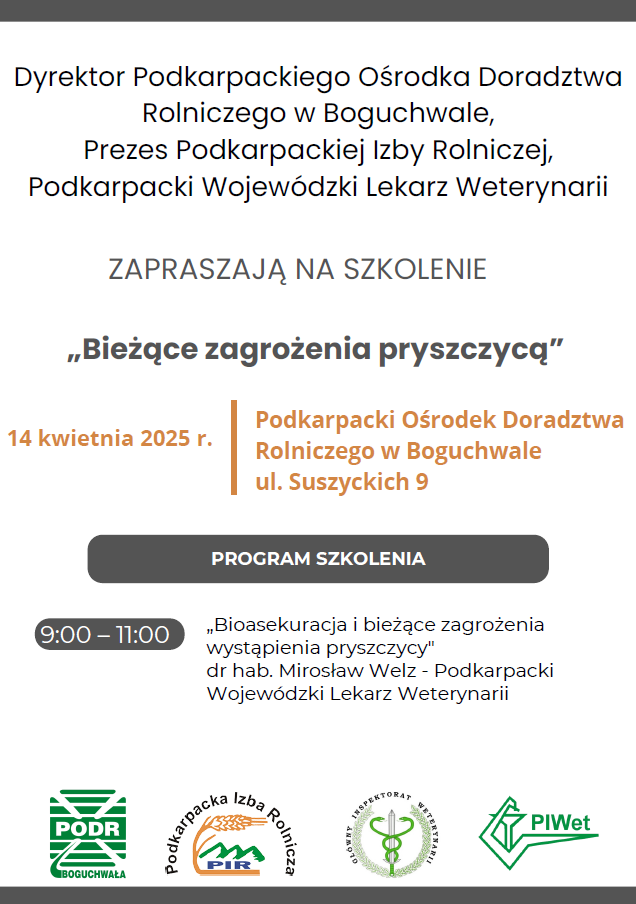 Dyrektor Podkarpackiego Ośrodka Doradztwa Rolniczego w Boguchwale,
Prezes Podkarpackiej Izby Rolniczej,
Podkarpacki Wojewódzki Lekarz Weterynarii

ZAPRASZAJĄ NA SZKOLENIE

„Bieżące zagrożenia pryszczycą”

14 kwietnia 2025 r.

Podkarpacki Ośrodek Doradztwa Rolniczego w Boguchwale
ul. Suszyckich 9

PROGRAM SZKOLENIA

9:00 – 11:00

„Bioasekuracja i bieżące zagrożenia wystąpienia pryszczycy"
dr hab. Mirosław Welz - Podkarpacki Wojewódzki Lekarz Weterynarii

PODR BOGUCHWAŁA

Podkarpacka Izba Rolnicza PIR

GŁÓWNY INSPEKTORAT WETERYNARII

PIWet